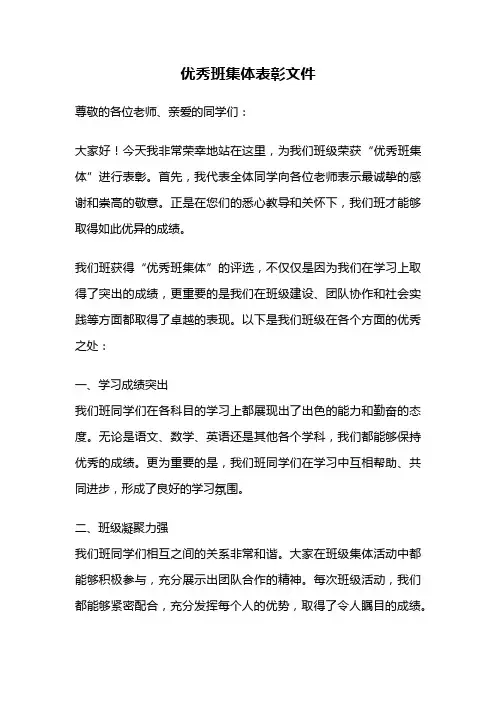 优秀班集体表彰文件

尊敬的各位老师、亲爱的同学们：

大家好！今天我非常荣幸地站在这里，为我们班级荣获“优秀班集体”进行表彰。首先，我代表全体同学向各位老师表示最诚挚的感谢和崇高的敬意。正是在您们的悉心教导和关怀下，我们班才能够取得如此优异的成绩。

我们班获得“优秀班集体”的评选，不仅仅是因为我们在学习上取得了突出的成绩，更重要的是我们在班级建设、团队协作和社会实践等方面都取得了卓越的表现。以下是我们班级在各个方面的优秀之处：

一、学习成绩突出
我们班同学们在各科目的学习上都展现出了出色的能力和勤奋的态度。无论是语文、数学、英语还是其他各个学科，我们都能够保持优秀的成绩。更为重要的是，我们班同学们在学习中互相帮助、共同进步，形成了良好的学习氛围。

二、班级凝聚力强
我们班同学们相互之间的关系非常和谐。大家在班级集体活动中都能够积极参与，充分展示出团队合作的精神。每次班级活动，我们都能够紧密配合，充分发挥每个人的优势，取得了令人瞩目的成绩。